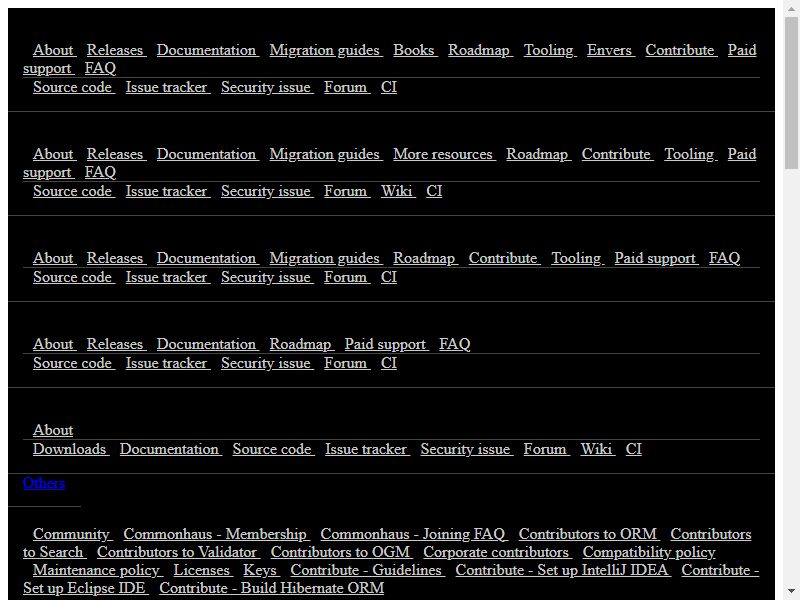 About Releases Documentation Migration guides Books Roadmap Tooling Envers Contribute Paid support FAQ
Source code Issue tracker Security issue Forum CI

About Releases Documentation Migration guides More resources Roadmap Contribute Tooling Paid support FAQ
Source code Issue tracker Security issue Forum Wiki CI

About Releases Documentation Migration guides Roadmap Contribute Tooling Paid support FAQ
Source code Issue tracker Security issue Forum CI

About Releases Documentation Roadmap Paid support FAQ
Source code Issue tracker Security issue Forum CI

About
Downloads Documentation Source code Issue tracker Security issue Forum Wiki CI

Others

Community Commonhaus - Membership Commonhaus - Joining FAQ Contributors to ORM Contributors to Search Contributors to Validator Contributors to OGM Corporate contributors Compatibility policy Maintenance policy Licenses Keys Contribute - Guidelines Contribute - Set up IntelliJ IDEA Contribute - Set up Eclipse IDE Contribute - Build Hibernate ORM